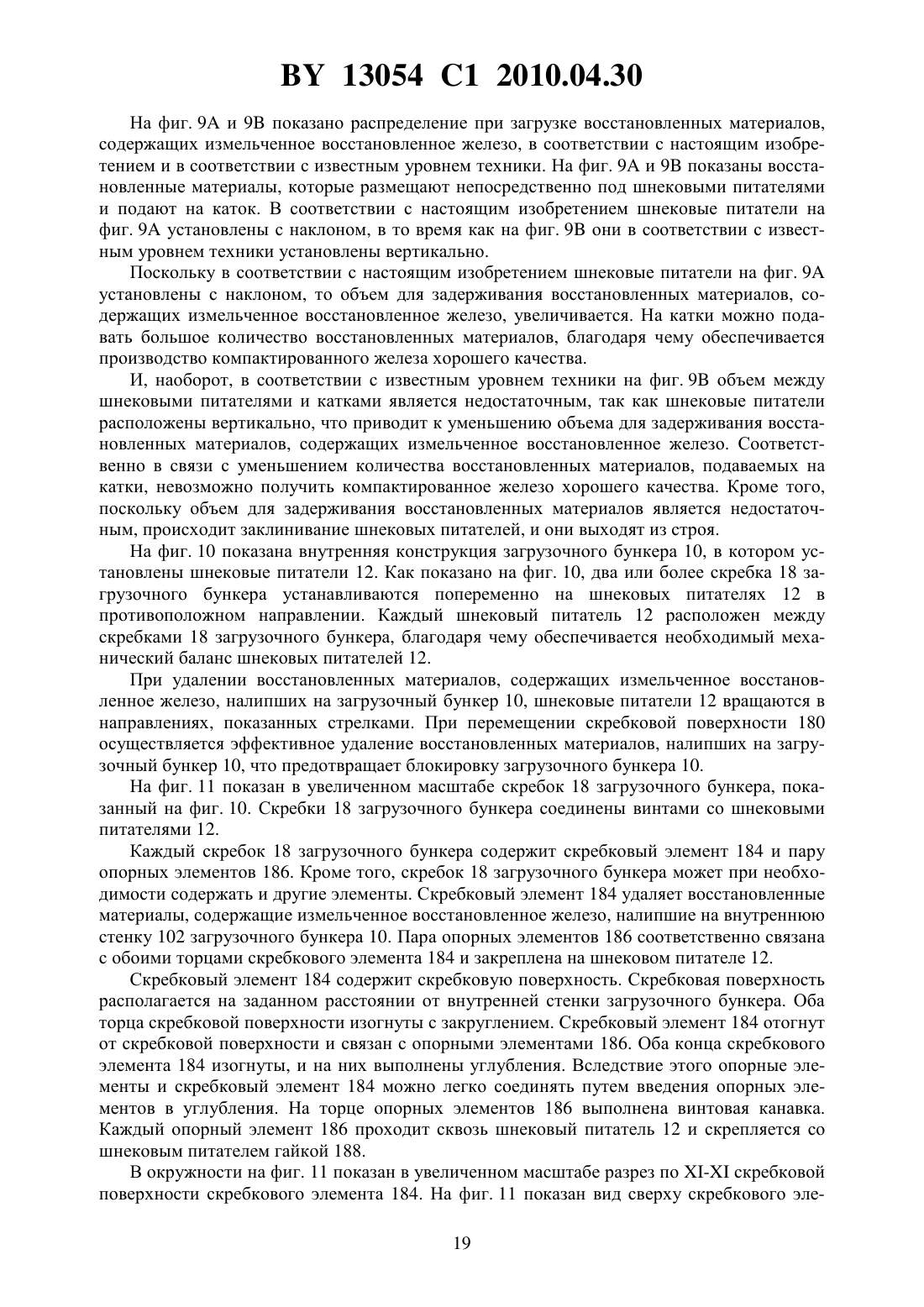 BY 13054 C1 2010.04.30

На фиг. 9А и 9В показано распределение при загрузке восстановленных материалов, содержащих измельченное восстановленное железо, в соответствии с настоящим изобретением и в соответствии с известным уровнем техники. На фиг. 9А и 9В показаны восстановленные материалы, которые размещают непосредственно под шнековыми питателями и подают на каток. В соответствии с настоящим изобретением шнековые питатели на фиг. 9А установлены с наклоном, в то время как на фиг. 9В они в соответствии с известным уровнем техники установлены вертикально.

Поскольку в соответствии с настоящим изобретением шнековые питатели на фиг. 9А установлены с наклоном, то объем для задерживания восстановленных материалов, содержащих измельченное восстановленное железо, увеличивается. На катки можно подавать большое количество восстановленных материалов, благодаря чему обеспечивается производство компактированного железа хорошего качества.

И, наоборот, в соответствии с известным уровнем техники на фиг. 9В объем между шнековыми питателями и катками является недостаточным, так как шнековые питатели расположены вертикально, что приводит к уменьшению объема для задерживания восстановленных материалов, содержащих измельченное восстановленное железо. Соответственно в связи с уменьшением количества восстановленных материалов, подаваемых на катки, невозможно получить компактированное железо хорошего качества. Кроме того, поскольку объем для задерживания восстановленных материалов является недостаточным, происходит заклинивание шнековых питателей, и они выходят из строя.

На фиг. 10 показана внутренняя конструкция загрузочного бункера 10, в котором установлены шнековые питатели 12. Как показано на фиг. 10, два или более скребка 18 загрузочного бункера устанавливаются попеременно на шнековых питателях 12 в противоположном направлении. Каждый шнековый питатель 12 расположен между скребками 18 загрузочного бункера, благодаря чему обеспечивается необходимый механический баланс шнековых питателей 12.

При удалении восстановленных материалов, содержащих измельченное восстановленное железо, налипших на загрузочный бункер 10, шнековые питатели 12 вращаются в направлениях, показанных стрелками. При перемещении скребковой поверхности 180 осуществляется эффективное удаление восстановленных материалов, налипших на загрузочный бункер 10, что предотвращает блокировку загрузочного бункера 10.

На фиг. 11 показан в увеличенном масштабе скребок 18 загрузочного бункера, показанный на фиг. 10. Скребки 18 загрузочного бункера соединены винтами со шнековыми питателями 12.

Каждый скребок 18 загрузочного бункера содержит скребковый элемент 184 и пару опорных элементов 186. Кроме того, скребок 18 загрузочного бункера может при необходимости содержать и другие элементы. Скребковый элемент 184 удаляет восстановленные материалы, содержащие измельченное восстановленное железо, налипшие на внутреннюю стенку 102 загрузочного бункера 10. Пара опорных элементов 186 соответственно связана с обоими торцами скребкового элемента 184 и закреплена на шнековом питателе 12.

Скребковый элемент 184 содержит скребковую поверхность. Скребковая поверхность располагается на заданном расстоянии от внутренней стенки загрузочного бункера. Оба торца скребковой поверхности изогнуты с закруглением. Скребковый элемент 184 отогнут от скребковой поверхности и связан с опорными элементами 186. Оба конца скребкового элемента 184 изогнуты, и на них выполнены углубления. Вследствие этого опорные элементы и скребковый элемент 184 можно легко соединять путем введения опорных элементов в углубления. На торце опорных элементов 186 выполнена винтовая канавка. Каждый опорный элемент 186 проходит сквозь шнековый питатель 12 и скрепляется со шнековым питателем гайкой 188.

В окружности на фиг. 11 показан в увеличенном масштабе разрез по XI-XI скребковой поверхности скребкового элемента 184. На фиг. 11 показан вид сверху скребкового эле-

19